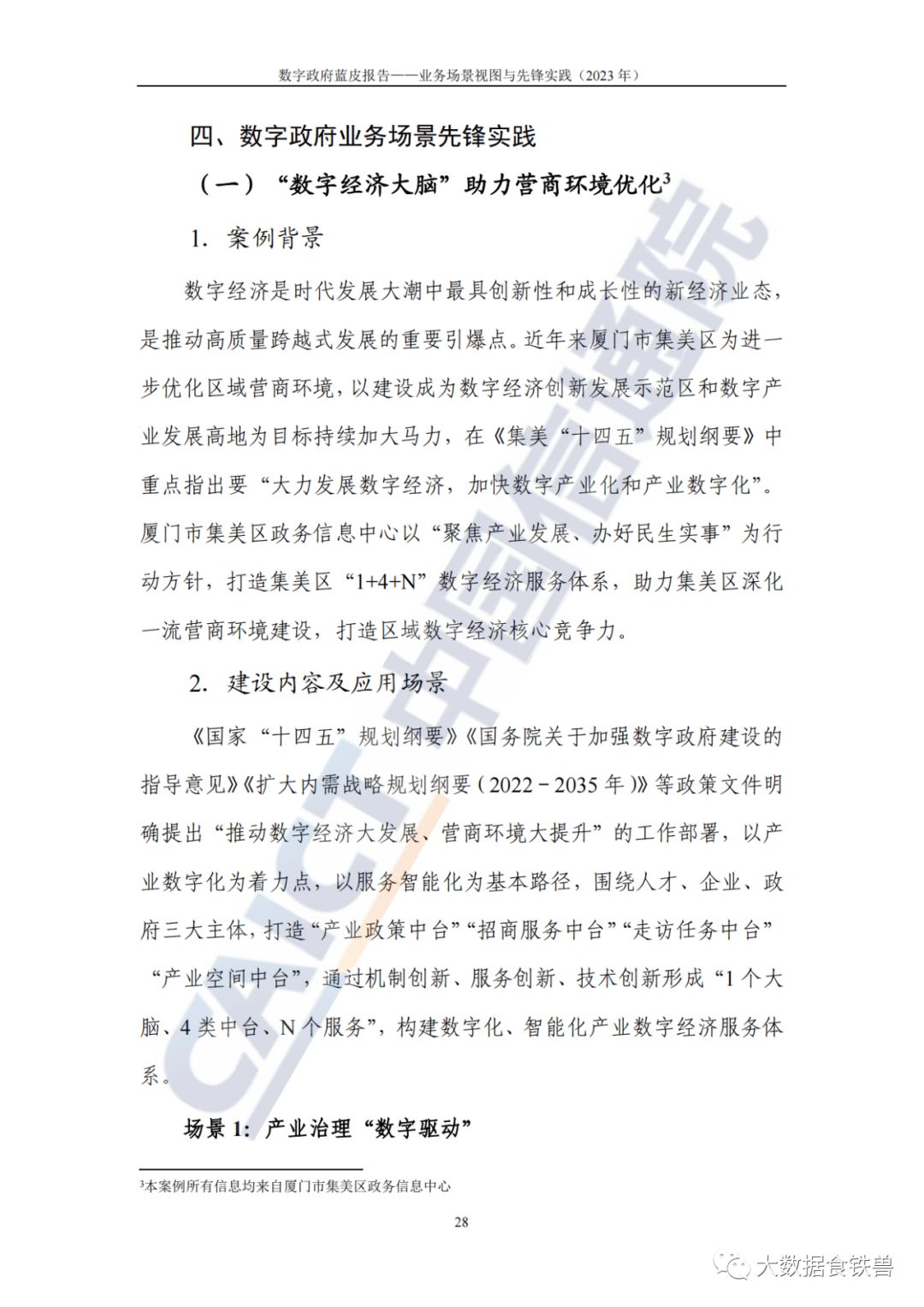 数字政府蓝皮报告——业务场景视图与先锋实践（2023 年）

四、数字政府业务场景先锋实践

（一）“数字经济大脑”助力营商环境优化$^3$

1. 案例背景

数字经济是时代发展大潮中最具创新性和成长性的新经济业态，是推动高质量跨越式发展的重要引爆点。近年来厦门市集美区为进一步优化区域营商环境，以建设成为数字经济创新发展示范区和数字产业发展高地为目标持续加大马力，在《集美“十四五”规划纲要》中重点指出要“大力发展数字经济，加快数字产业化和产业数字化”。厦门市集美区政务信息中心以“聚焦产业发展、办好民生实事”为行动方针，打造集美区“1+4+N”数字经济服务体系，助力集美区深化一流营商环境建设，打造区域数字经济核心竞争力。

2. 建设内容及应用场景

《国家“十四五”规划纲要》《国务院关于加强数字政府建设的指导意见》《扩大内需战略规划纲要（2022－2035 年）》等政策文件明确提出“推动数字经济大发展、营商环境大提升”的工作部署，以产业数字化为着力点，以服务智能化为基本路径，围绕人才、企业、政府三大主体，打造“产业政策中台”“招商服务中台”“走访任务中台”“产业空间中台”，通过机制创新、服务创新、技术创新形成“1 个大脑、4 类中台、N 个服务”，构建数字化、智能化产业数字经济服务体系。

场景 1：产业治理“数字驱动”

$^3$本案例所有信息均来自厦门市集美区政务信息中心

28

CAICT 中国信通院

大数据食铁兽